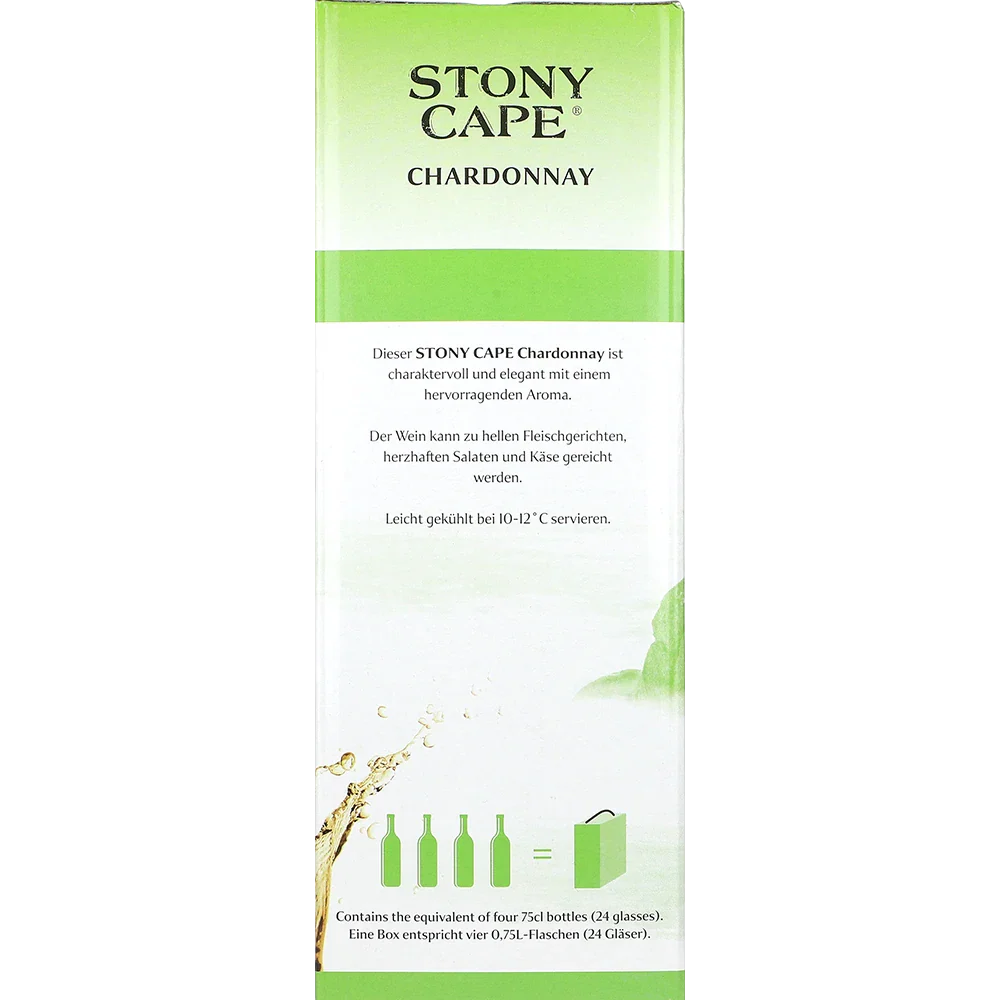 STONY CAPE®

CHARDONNAY

Dieser STONY CAPE Chardonnay ist charaktervoll und elegant mit einem hervorragenden Aroma.

Der Wein kann zu hellen Fleischgerichten, herzhaften Salaten und Käse gereicht werden.

Leicht gekühlt bei 10-12°C servieren.

=

Contains the equivalent of four 75cl bottles (24 glasses).
Eine Box entspricht vier 0,75L-Flaschen (24 Gläser).